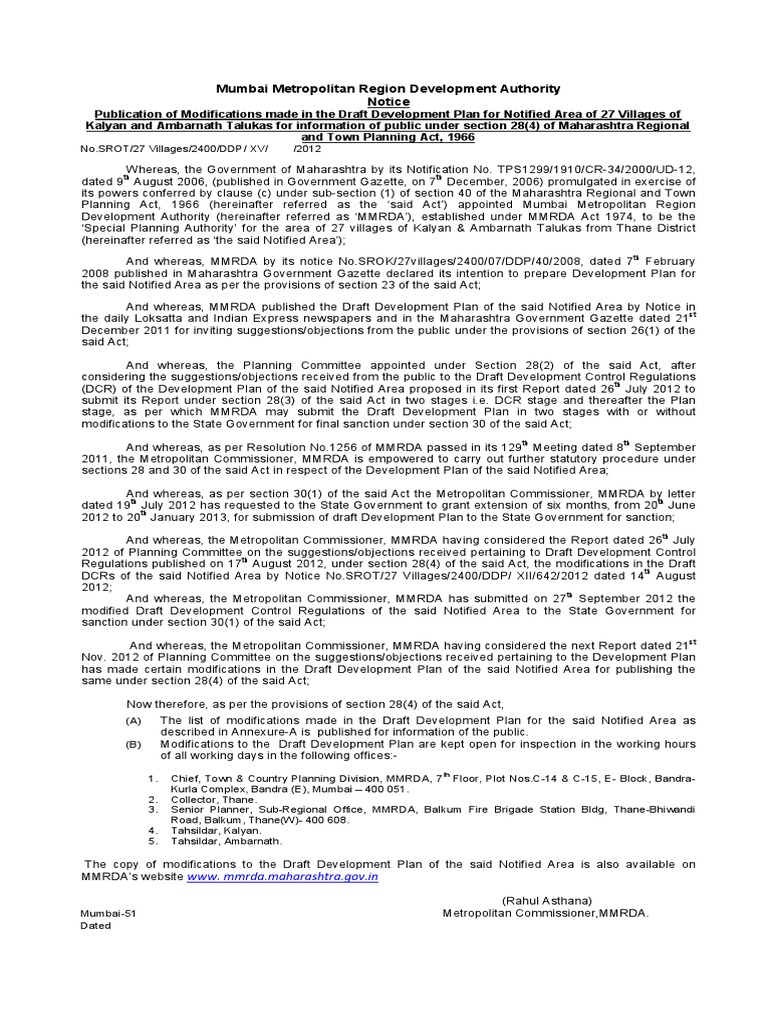 Mumbai Metropolitan Region Development Authority
Notice
Publication of Modifications made in the Draft Development Plan for Notified Area of 27 Villages of Kalyan and Ambarnath Talukas for information of public under section 28(4) of Maharashtra Regional and Town Planning Act, 1966

No.SROT/27 Villages/2400/DDP / XV/ /2012

Whereas, the Government of Maharashtra by its Notification No. TPS1299/1910/CR-34/2000/UD-12, dated 9$^{th}$ August 2006, (published in Government Gazette, on 7$^{th}$ December, 2006) promulgated in exercise of its powers conferred by clause (c) under sub-section (1) of section 40 of the Maharashtra Regional and Town Planning Act, 1966 (hereinafter referred as the 'said Act') appointed Mumbai Metropolitan Region Development Authority (hereinafter referred as 'MMRDA'), established under MMRDA Act 1974, to be the 'Special Planning Authority' for the area of 27 villages of Kalyan & Ambarnath Talukas from Thane District (hereinafter referred as 'the said Notified Area');

And whereas, MMRDA by its notice No.SROK/27villages/2400/07/DDP/40/2008, dated 7$^{th}$ February 2008 published in Maharashtra Government Gazette declared its intention to prepare Development Plan for the said Notified Area as per the provisions of section 23 of the said Act;

And whereas, MMRDA published the Draft Development Plan of the said Notified Area by Notice in the daily Loksatta and Indian Express newspapers and in the Maharashtra Government Gazette dated 21$^{st}$ December 2011 for inviting suggestions/objections from the public under the provisions of section 26(1) of the said Act;

And whereas, the Planning Committee appointed under Section 28(2) of the said Act, after considering the suggestions/objections received from the public to the Draft Development Control Regulations (DCR) of the Development Plan of the said Notified Area proposed in its first Report dated 26$^{th}$ July 2012 to submit its Report under section 28(3) of the said Act in two stages i.e. DCR stage and thereafter the Plan stage, as per which MMRDA may submit the Draft Development Plan in two stages with or without modifications to the State Government for final sanction under section 30 of the said Act;

And whereas, as per Resolution No.1256 of MMRDA passed in its 129$^{th}$ Meeting dated 8$^{th}$ September 2011, the Metropolitan Commissioner, MMRDA is empowered to carry out further statutory procedure under sections 28 and 30 of the said Act in respect of the Development Plan of the said Notified Area;

And whereas, as per section 30(1) of the said Act the Metropolitan Commissioner, MMRDA by letter dated 19$^{th}$ July 2012 has requested to the State Government to grant extension of six months, from 20$^{th}$ June 2012 to 20$^{th}$ January 2013, for submission of draft Development Plan to the State Government for sanction;

And whereas, the Metropolitan Commissioner, MMRDA having considered the Report dated 26$^{th}$ July 2012 of Planning Committee on the suggestions/objections received pertaining to Draft Development Control Regulations published on 17$^{th}$ August 2012, under section 28(4) of the said Act, the modifications in the Draft DCRs of the said Notified Area by Notice No.SROT/27 Villages/2400/DDP/ XII/642/2012 dated 14$^{th}$ August 2012;

And whereas, the Metropolitan Commissioner, MMRDA has submitted on 27$^{th}$ September 2012 the modified Draft Development Control Regulations of the said Notified Area to the State Government for sanction under section 30(1) of the said Act;

And whereas, the Metropolitan Commissioner, MMRDA having considered the next Report dated 21$^{st}$ Nov. 2012 of Planning Committee on the suggestions/objections received pertaining to the Development Plan has made certain modifications in the Draft Development Plan of the said Notified Area for publishing the same under section 28(4) of the said Act;

Now therefore, as per the provisions of section 28(4) of the said Act,
(A) The list of modifications made in the Draft Development Plan for the said Notified Area as described in Annexure-A is published for information of the public.
(B) Modifications to the Draft Development Plan are kept open for inspection in the working hours of all working days in the following offices:-

1. Chief, Town & Country Planning Division, MMRDA, 7$^{th}$ Floor, Plot Nos.C-14 & C-15, E- Block, Bandra-Kurla Complex, Bandra (E), Mumbai – 400 051.
2. Collector, Thane.
3. Senior Planner, Sub-Regional Office, MMRDA, Balkum Fire Brigade Station Bldg, Thane-Bhiwandi Road, Balkum, Thane(W)- 400 608.
4. Tahsildar, Kalyan.
5. Tahsildar, Ambarnath.

The copy of modifications to the Draft Development Plan of the said Notified Area is also available on MMRDA's website www. mmrda.maharashtra.gov.in

(Rahul Asthana)
Metropolitan Commissioner,MMRDA.

Mumbai-51
Dated